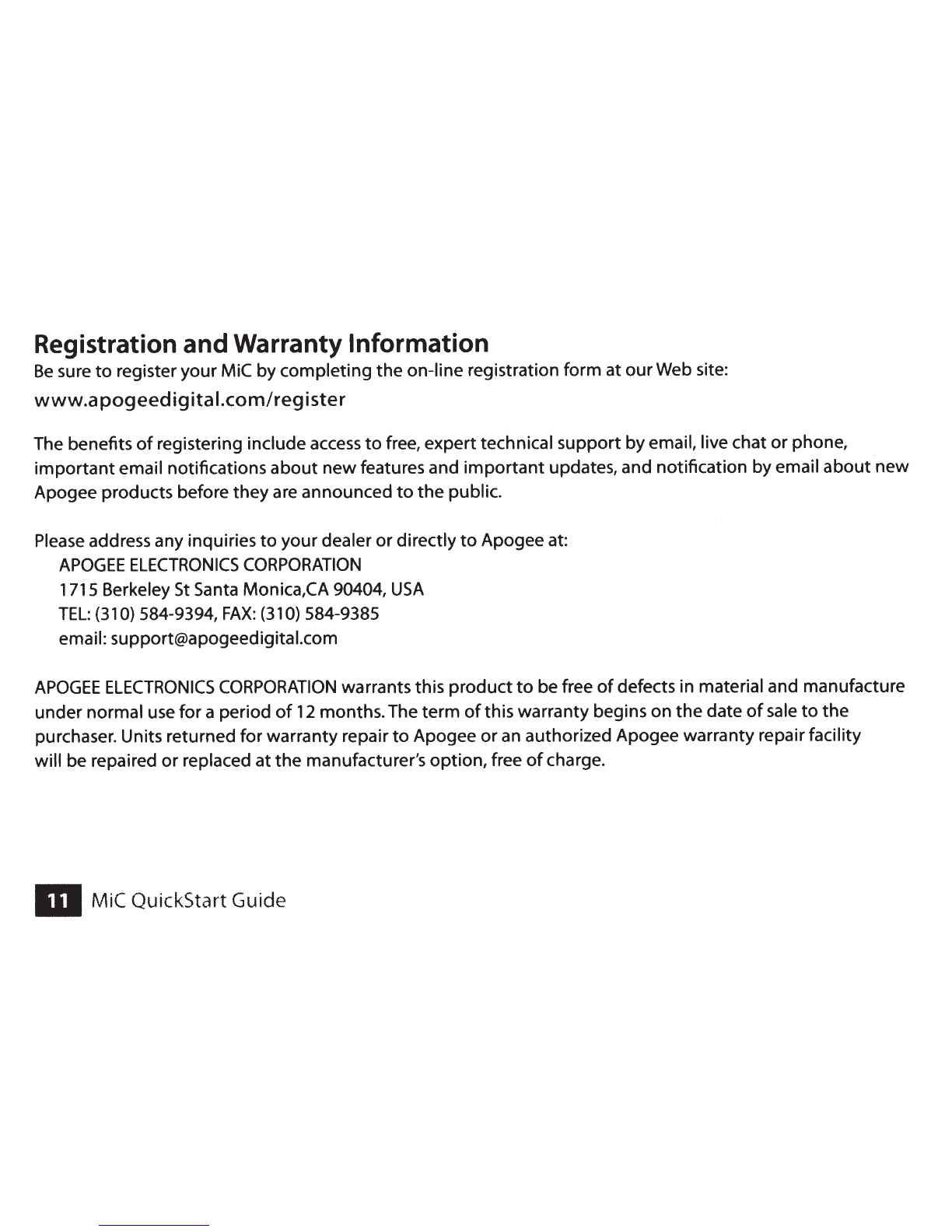 Registration and Warranty Information
Be sure to register your MiC by completing the on-line registration form at our Web site:
www.apogeedigital.com/register

The benefits of registering include access to free, expert technical support by email, live chat or phone, important email notifications about new features and important updates, and notification by email about new Apogee products before they are announced to the public.

Please address any inquiries to your dealer or directly to Apogee at:
APOGEE ELECTRONICS CORPORATION
1715 Berkeley St Santa Monica,CA 90404, USA
TEL: (310) 584-9394, FAX: (310) 584-9385
email: support@apogeedigital.com

APOGEE ELECTRONICS CORPORATION warrants this product to be free of defects in material and manufacture under normal use for a period of 12 months. The term of this warranty begins on the date of sale to the purchaser. Units returned for warranty repair to Apogee or an authorized Apogee warranty repair facility will be repaired or replaced at the manufacturer's option, free of charge.

11 MiC QuickStart Guide